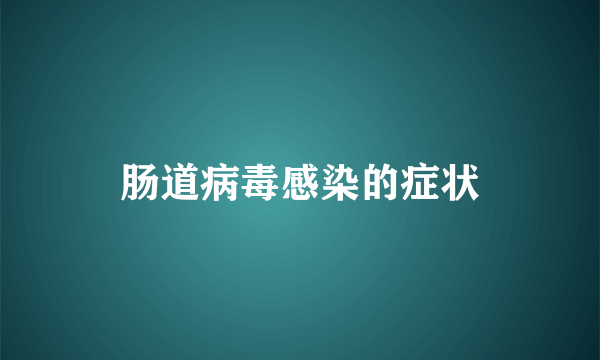 肠道病毒感染的症状